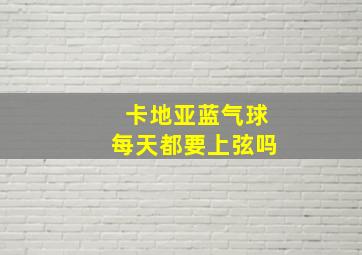 卡地亚蓝气球
每天都要上弦吗